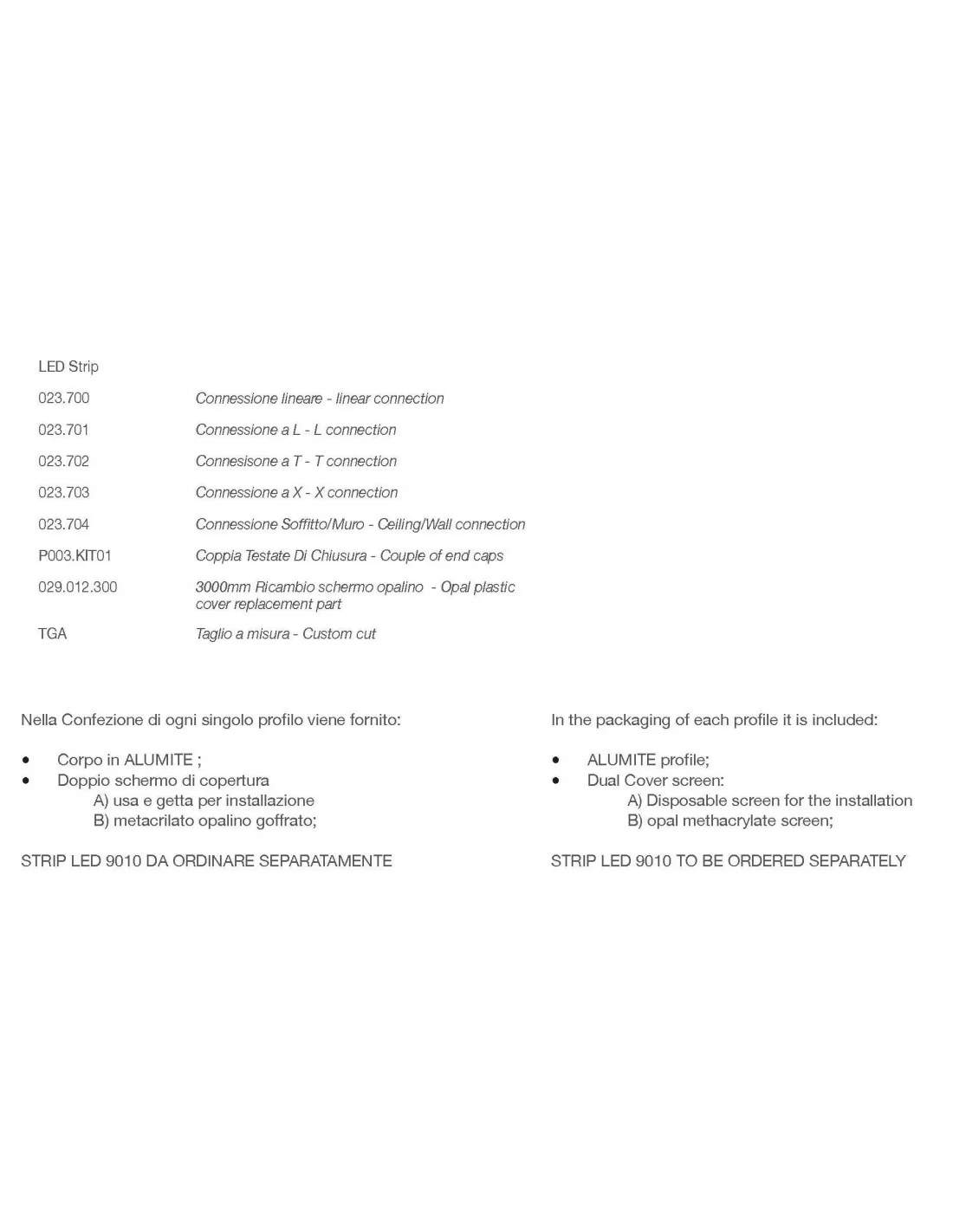 LED Strip

| | |
|---|---|
| 023.700 | Connessione lineare - linear connection |
| 023.701 | Connessione a L - L connection |
| 023.702 | Connesisone a T - T connection |
| 023.703 | Connessione a X - X connection |
| 023.704 | Connessione Soffitto/Muro - Ceiling/Wall connection |
| P003.KIT01 | Coppia Testate Di Chiusura - Couple of end caps |
| 029.012.300 | 3000mm Ricambio schermo opalino - Opal plastic cover replacement part |
| TGA | Taglio a misura - Custom cut |

Nella Confezione di ogni singolo profilo viene fornito:

• Corpo in ALUMITE ;
• Doppio schermo di copertura
A) usa e getta per installazione
B) metacrilato opalino goffrato;

STRIP LED 9010 DA ORDINARE SEPARATAMENTE

In the packaging of each profile it is included:

• ALUMITE profile;
• Dual Cover screen:
A) Disposable screen for the installation
B) opal methacrylate screen;

STRIP LED 9010 TO BE ORDERED SEPARATELY